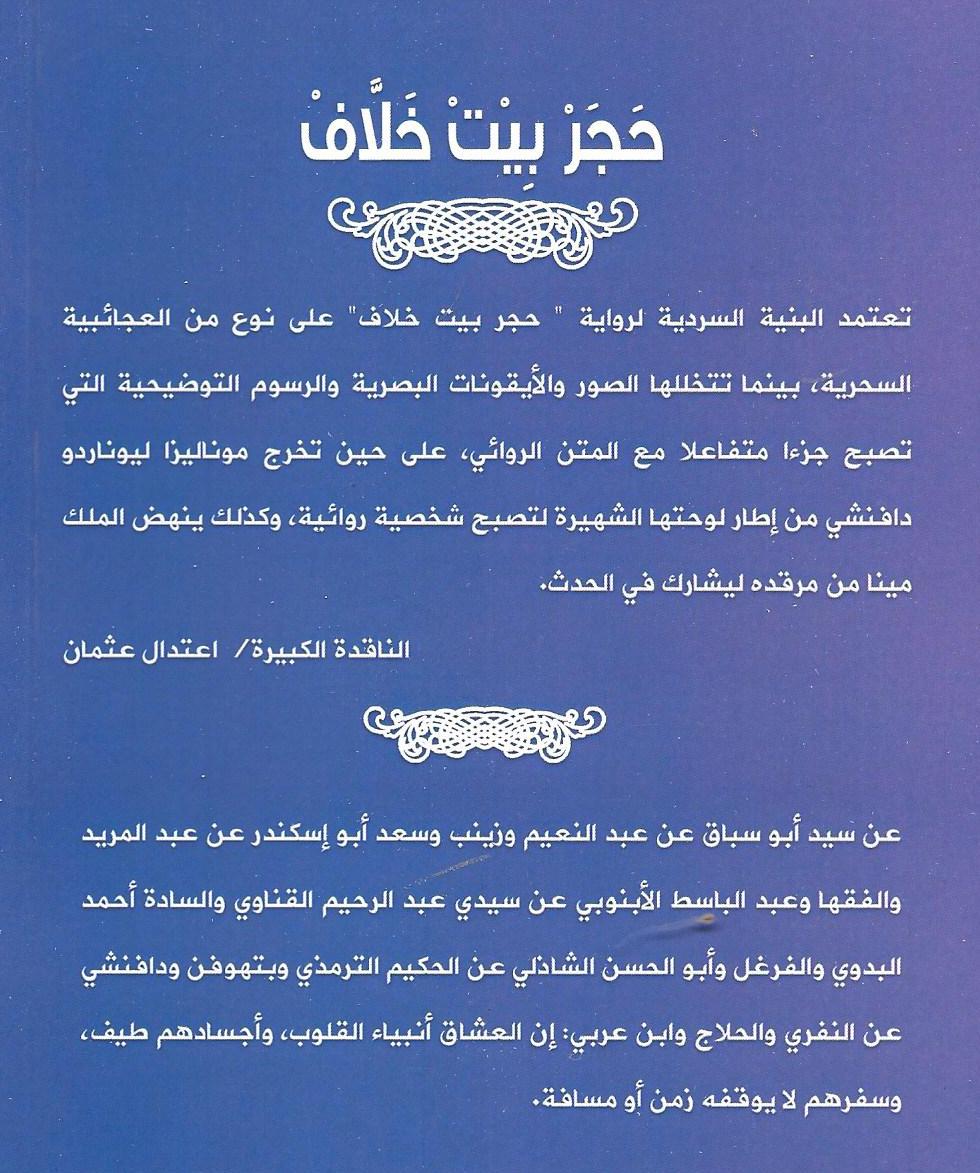 حَجَرْ بِيْتْ خَلَّافْ

تعتمد البنية السردية لرواية " حجر بيت خلاف" على نوع من العجائبية السحرية، بينما تتخللها الصور والأيقونات البصرية والرسوم التوضيحية التي تصبح جزءا متفاعلا مع المتن الروائي، على حين تخرج موناليزا ليوناردو دافنشي من إطار لوحتها الشهيرة لتصبح شخصية روائية، وكذلك ينهض الملك مينا من مرقده ليشارك في الحدث.

الناقدة الكبيرة/ اعتدال عثمان

عن سيد أبو سباق عن عبد النعيم وزينب وسعد أبو إسكندر عن عبد المريد والفقها وعبد الباسط الأبنوبي عن سيدي عبد الرحيم القناوي والسادة أحمد البدوي والفرغل وأبو الحسن الشاذلي عن الحكيم الترمذي وبتهوفن ودافنشي عن النفري والحلاج وابن عربي: إن العشاق أنبياء القلوب، وأجسادهم طيف، وسفرهم لا يوقفه زمن أو مسافة.